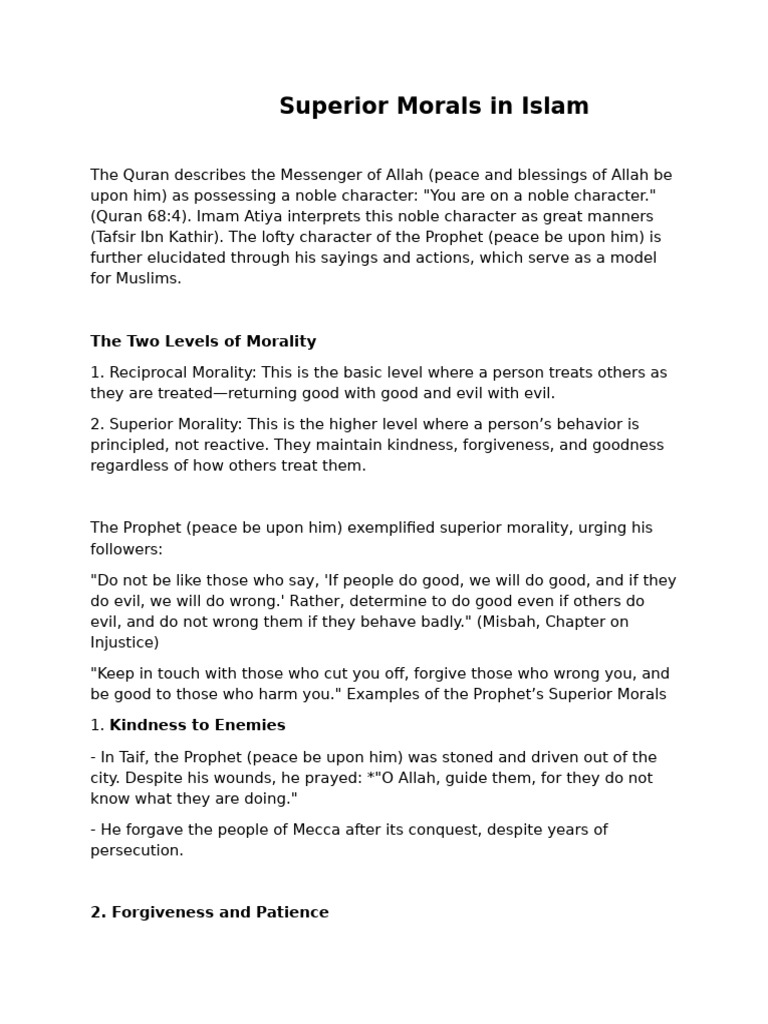 Superior Morals in Islam

The Quran describes the Messenger of Allah (peace and blessings of Allah be upon him) as possessing a noble character: "You are on a noble character." (Quran 68:4). Imam Atiya interprets this noble character as great manners (Tafsir Ibn Kathir). The lofty character of the Prophet (peace be upon him) is further elucidated through his sayings and actions, which serve as a model for Muslims.

The Two Levels of Morality

1. Reciprocal Morality: This is the basic level where a person treats others as they are treated—returning good with good and evil with evil.

2. Superior Morality: This is the higher level where a person's behavior is principled, not reactive. They maintain kindness, forgiveness, and goodness regardless of how others treat them.

The Prophet (peace be upon him) exemplified superior morality, urging his followers:

"Do not be like those who say, 'If people do good, we will do good, and if they do evil, we will do wrong.' Rather, determine to do good even if others do evil, and do not wrong them if they behave badly." (Misbah, Chapter on Injustice)

"Keep in touch with those who cut you off, forgive those who wrong you, and be good to those who harm you." Examples of the Prophet's Superior Morals

1. Kindness to Enemies

- In Taif, the Prophet (peace be upon him) was stoned and driven out of the city. Despite his wounds, he prayed: *"O Allah, guide them, for they do not know what they are doing."

- He forgave the people of Mecca after its conquest, despite years of persecution.

2. Forgiveness and Patience